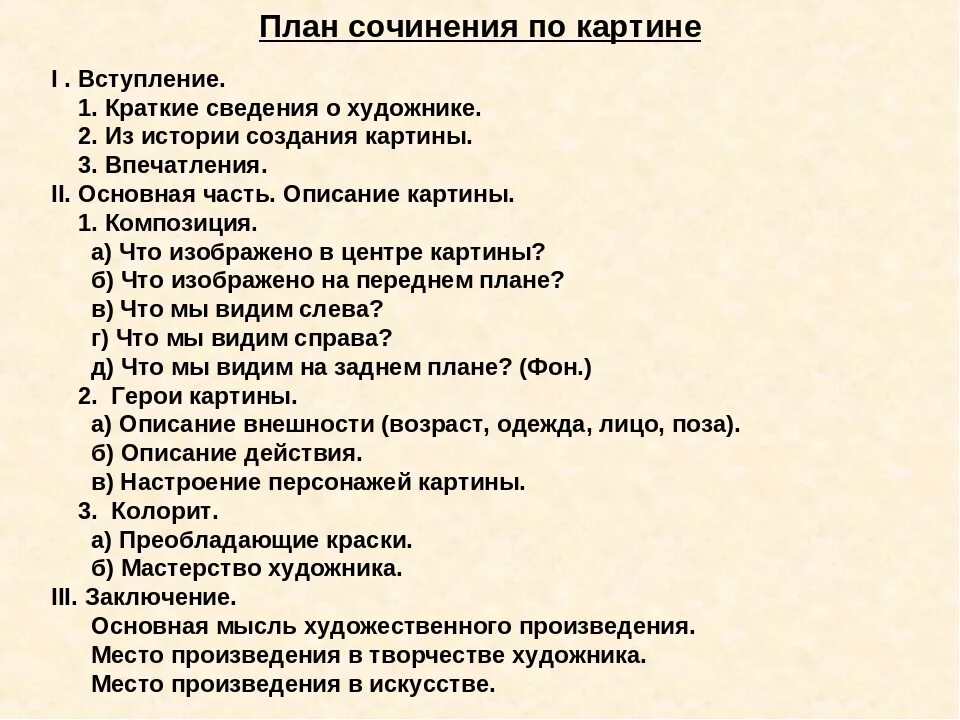 План сочинения по картине

I . Вступление.
1. Краткие сведения о художнике.
2. Из истории создания картины.
3. Впечатления.
II. Основная часть. Описание картины.
1. Композиция.
а) Что изображено в центре картины?
б) Что изображено на переднем плане?
в) Что мы видим слева?
г) Что мы видим справа?
д) Что мы видим на заднем плане? (Фон.)
2. Герои картины.
а) Описание внешности (возраст, одежда, лицо, поза).
б) Описание действия.
в) Настроение персонажей картины.
3. Колорит.
а) Преобладающие краски.
б) Мастерство художника.
III. Заключение.
Основная мысль художественного произведения.
Место произведения в творчестве художника.
Место произведения в искусстве.